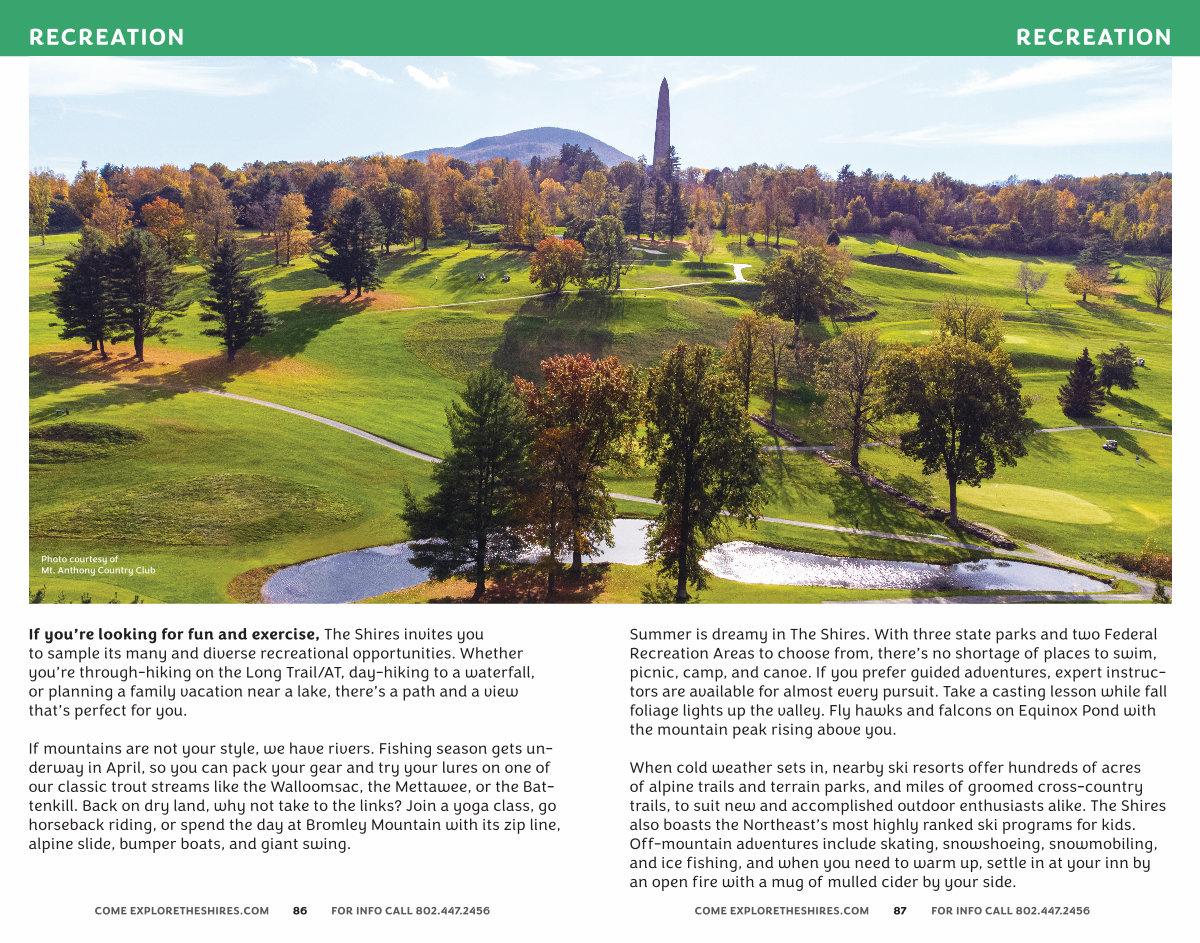 RECREATION

RECREATION

Photo courtesy of
Mt. Anthony Country Club

**If you're looking for fun and exercise,** The Shires invites you to sample its many and diverse recreational opportunities. Whether you're through-hiking on the Long Trail/AT, day-hiking to a waterfall, or planning a family vacation near a lake, there's a path and a view that's perfect for you.

If mountains are not your style, we have rivers. Fishing season gets underway in April, so you can pack your gear and try your lures on one of our classic trout streams like the Walloomsac, the Mettawee, or the Battenkill. Back on dry land, why not take to the links? Join a yoga class, go horseback riding, or spend the day at Bromley Mountain with its zip line, alpine slide, bumper boats, and giant swing.

COME EXPLORETHESHIRES.COM 86 FOR INFO CALL 802.447.2456

Summer is dreamy in The Shires. With three state parks and two Federal Recreation Areas to choose from, there's no shortage of places to swim, picnic, camp, and canoe. If you prefer guided adventures, expert instructors are available for almost every pursuit. Take a casting lesson while fall foliage lights up the valley. Fly hawks and falcons on Equinox Pond with the mountain peak rising above you.

When cold weather sets in, nearby ski resorts offer hundreds of acres of alpine trails and terrain parks, and miles of groomed cross-country trails, to suit new and accomplished outdoor enthusiasts alike. The Shires also boasts the Northeast's most highly ranked ski programs for kids. Off-mountain adventures include skating, snowshoeing, snowmobiling, and ice fishing, and when you need to warm up, settle in at your inn by an open fire with a mug of mulled cider by your side.

COME EXPLORETHESHIRES.COM 87 FOR INFO CALL 802.447.2456